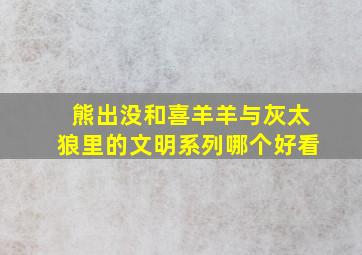 熊出没和喜羊羊与灰太狼里的文明系列哪个好看